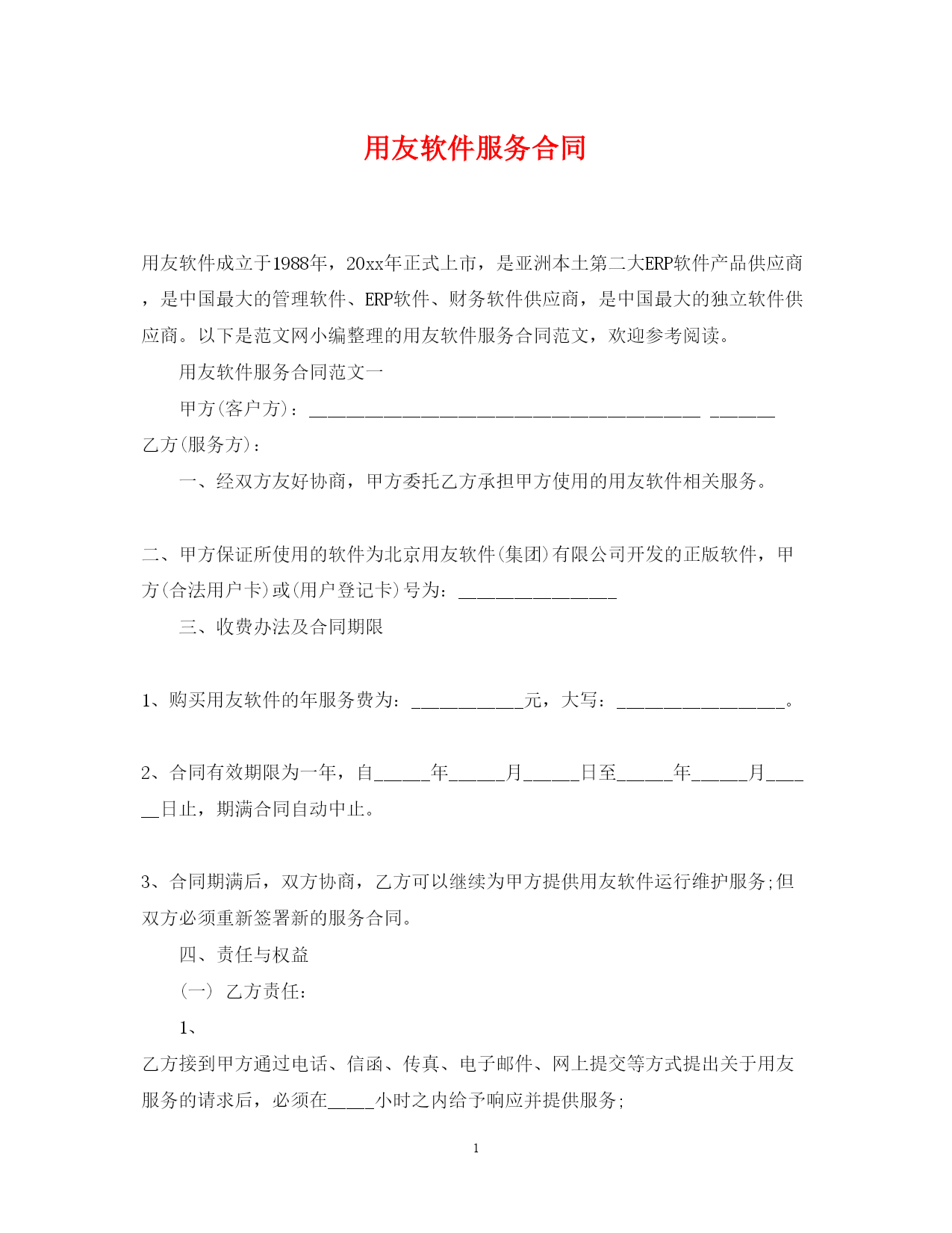 用友软件服务合同

用友软件成立于1988年，20xx年正式上市，是亚洲本土第二大ERP软件产品供应商，是中国最大的管理软件、ERP软件、财务软件供应商，是中国最大的独立软件供应商。以下是范文网小编整理的用友软件服务合同范文，欢迎参考阅读。

用友软件服务合同范文一

甲方(客户方)：__________________________________________ _______

乙方(服务方)：

一、经双方友好协商，甲方委托乙方承担甲方使用的用友软件相关服务。

二、甲方保证所使用的软件为北京用友软件(集团)有限公司开发的正版软件，甲方(合法用户卡)或(用户登记卡)号为：_________________

三、收费办法及合同期限

1、购买用友软件的年服务费为：____________元，大写：__________________。

2、合同有效期限为一年，自______年______月______日至______年______月______日止，期满合同自动中止。

3、合同期满后，双方协商，乙方可以继续为甲方提供用友软件运行维护服务;但双方必须重新签署新的服务合同。

四、责任与权益

(一) 乙方责任：

1、

乙方接到甲方通过电话、信函、传真、电子邮件、网上提交等方式提出关于用友服务的请求后，必须在_____小时之内给予响应并提供服务;

1